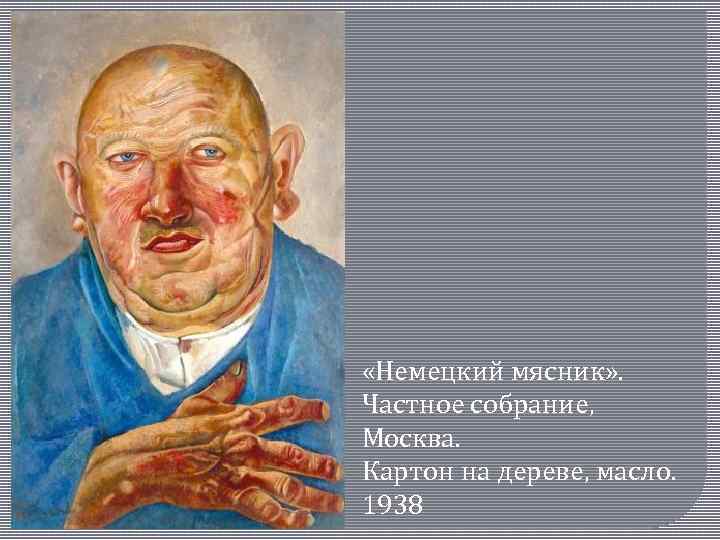 «Немецкий мясник».
Частное собрание,
Москва.
Картон на дереве, масло.
1938